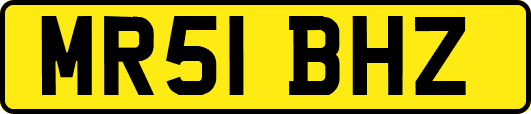 MR51 BHZ